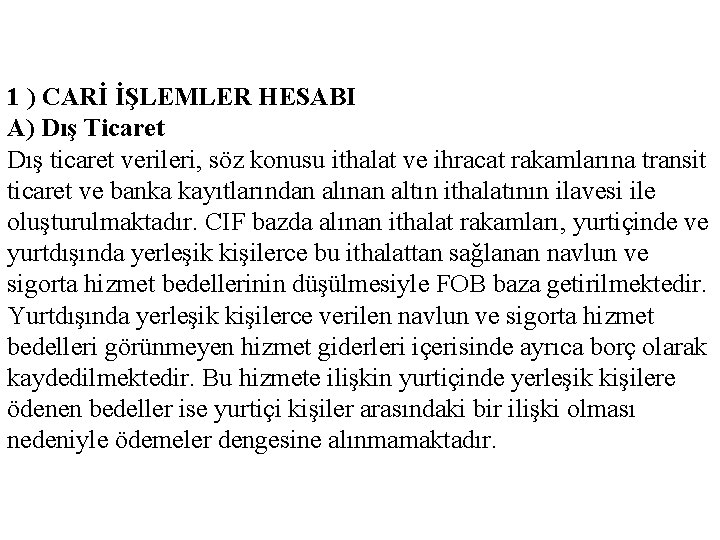 1 ) CARİ İŞLEMLER HESABI
A) Dış Ticaret
Dış ticaret verileri, söz konusu ithalat ve ihracat rakamlarına transit ticaret ve banka kayıtlarından alınan altın ithalatının ilavesi ile oluşturulmaktadır. CIF bazda alınan ithalat rakamları, yurtiçinde ve yurtdışında yerleşik kişilerce bu ithalattan sağlanan navlun ve sigorta hizmet bedellerinin düşülmesiyle FOB baza getirilmektedir. Yurtdışında yerleşik kişilerce verilen navlun ve sigorta hizmet bedelleri görünmeyen hizmet giderleri içerisinde ayrıca borç olarak kaydedilmektedir. Bu hizmete ilişkin yurtiçinde yerleşik kişilere ödenen bedeller ise yurtiçi kişiler arasındaki bir ilişki olması nedeniyle ödemeler dengesine alınmamaktadır.